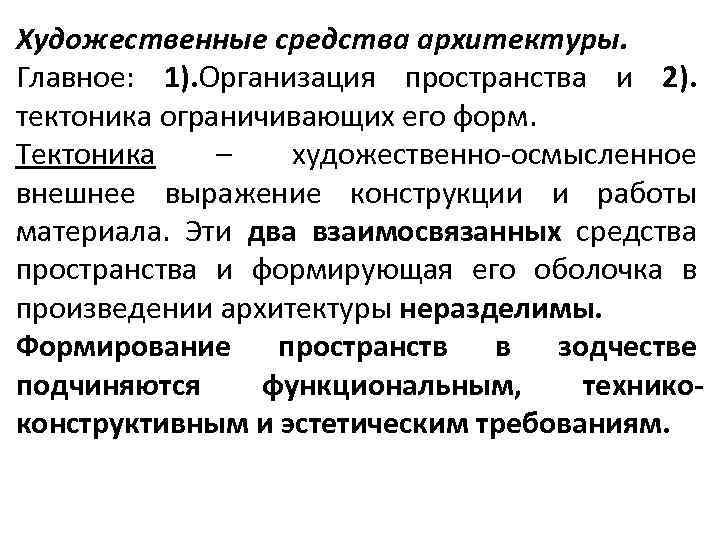 Художественные средства архитектуры.
Главное: 1).Организация пространства и 2). тектоника ограничивающих его форм.
Тектоника – художественно-осмысленное внешнее выражение конструкции и работы материала. Эти два взаимосвязанных средства пространства и формирующая его оболочка в произведении архитектуры неразделимы.
Формирование пространств в зодчестве подчиняются функциональным, технико-конструктивным и эстетическим требованиям.